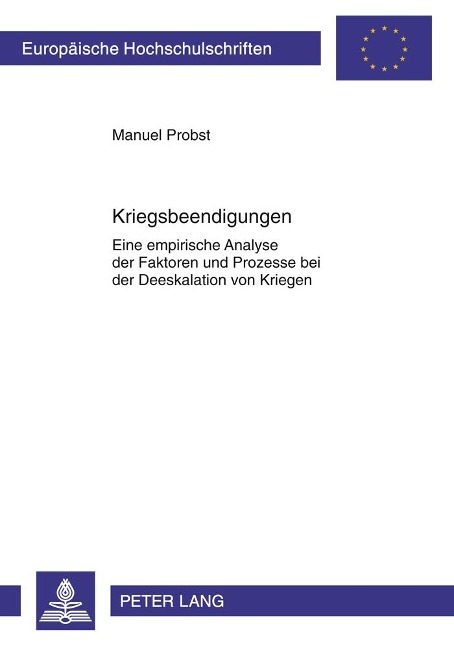 Europäische Hochschulschriften

Manuel Probst

Kriegsbeendigungen

Eine empirische Analyse der Faktoren und Prozesse bei der Deeskalation von Kriegen

PETER LANG